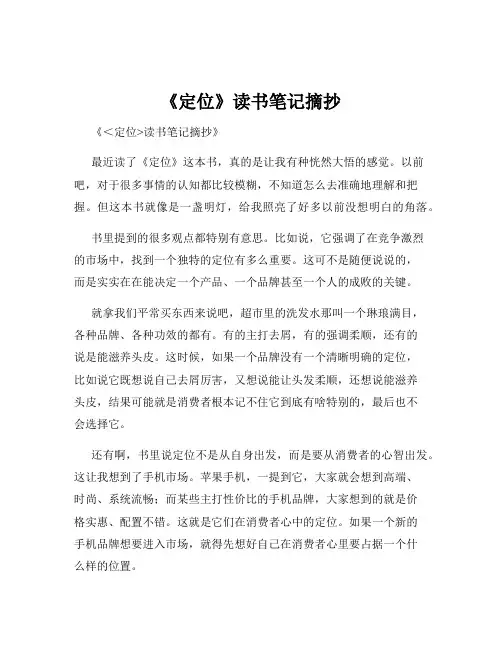 《定位》读书笔记摘抄

《<定位>读书笔记摘抄》

最近读了《定位》这本书，真的是让我有种恍然大悟的感觉。以前吧，对于很多事情的认知都比较模糊，不知道怎么去准确地理解和把握。但这本书就像是一盏明灯，给我照亮了好多以前没想明白的角落。

书里提到的很多观点都特别有意思。比如说，它强调了在竞争激烈的市场中，找到一个独特的定位有多么重要。这可不是随便说说的，而是实实在在能决定一个产品、一个品牌甚至一个人的成败的关键。

就拿我们平常买东西来说吧，超市里的洗发水那叫一个琳琅满目，各种品牌、各种功效的都有。有的主打去屑，有的强调柔顺，还有的说是能滋养头皮。这时候，如果一个品牌没有一个清晰明确的定位，比如说它既想说自己去屑厉害，又想说能让头发柔顺，还想说能滋养头皮，结果可能就是消费者根本记不住它到底有啥特别的，最后也不会选择它。

还有啊，书里说定位不是从自身出发，而是要从消费者的心智出发。这让我想到了手机市场。苹果手机，一提到它，大家就会想到高端、时尚、系统流畅；而某些主打性价比的手机品牌，大家想到的就是价格实惠、配置不错。这就是它们在消费者心中的定位。如果一个新的手机品牌想要进入市场，就得先想好自己在消费者心里要占据一个什么样的位置。